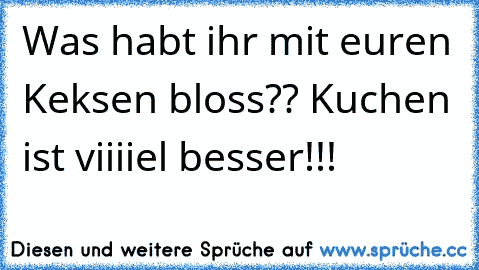 Was habt ihr mit euren Keksen bloss?? Kuchen ist viiiiel besser!!!

Diesen und weitere Sprüche auf www.sprüche.cc